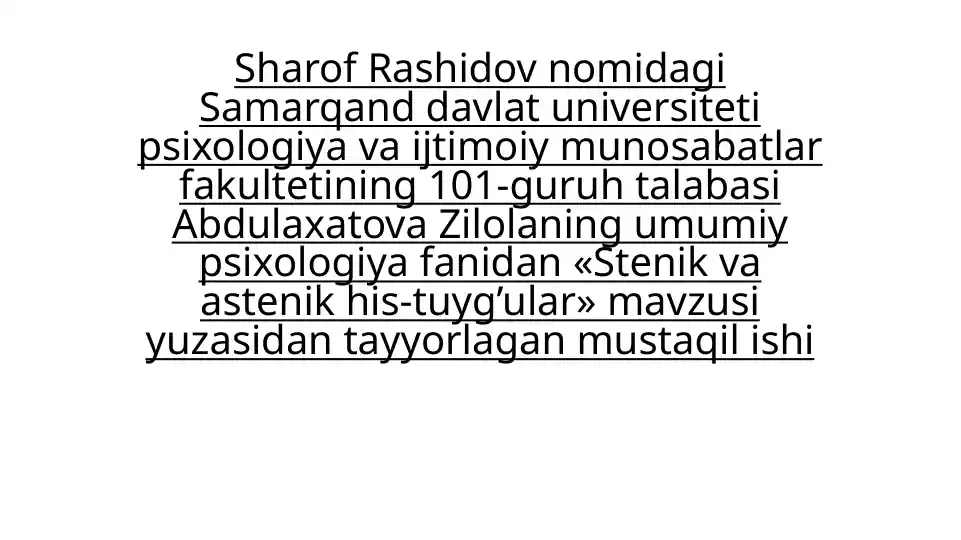 Sharof Rashidov nomidagi Samarqand davlat universiteti psixologiya va ijtimoiy munosabatlar fakultetining 101-guruh talabasi Abdulaxatova Zilolaning umumiy psixologiya fanidan «Stenik va astenik his-tuyg‘ular» mavzusi yuzasidan tayyorlagan mustaqil ishi